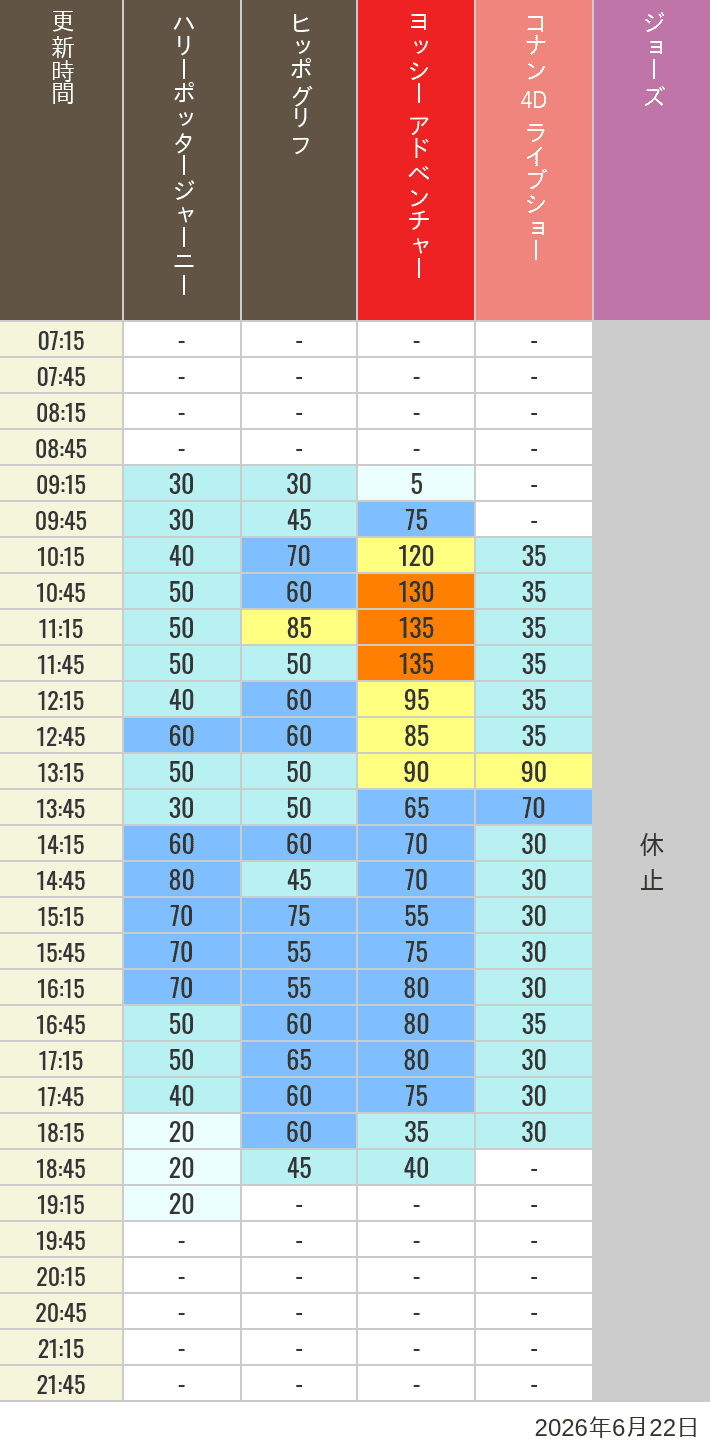 | 更新時間 | ハリーポッタージャーニー | ヒッポグリフ | ヨッシー アドベンチャー | コナン 4D ライブショー | ジョーズ |
|---|---|---|---|---|---|
| 07:15 | - | - | - | - | 休止 |
| 07:45 | - | - | - | - | |
| 08:15 | - | - | - | - | |
| 08:45 | - | - | - | - | |
| 09:15 | 30 | 30 | 5 | - | |
| 09:45 | 30 | 45 | 75 | - | |
| 10:15 | 40 | 70 | 120 | 35 | |
| 10:45 | 50 | 60 | 130 | 35 | |
| 11:15 | 50 | 85 | 135 | 35 | |
| 11:45 | 50 | 50 | 135 | 35 | |
| 12:15 | 40 | 60 | 95 | 35 | |
| 12:45 | 60 | 60 | 85 | 35 | |
| 13:15 | 50 | 50 | 90 | 90 | |
| 13:45 | 30 | 50 | 65 | 70 | |
| 14:15 | 60 | 60 | 70 | 30 | |
| 14:45 | 80 | 45 | 70 | 30 | |
| 15:15 | 70 | 75 | 55 | 30 | |
| 15:45 | 70 | 55 | 75 | 30 | |
| 16:15 | 70 | 55 | 80 | 30 | |
| 16:45 | 50 | 60 | 80 | 35 | |
| 17:15 | 50 | 65 | 80 | 30 | |
| 17:45 | 40 | 60 | 75 | 30 | |
| 18:15 | 20 | 60 | 35 | 30 | |
| 18:45 | 20 | 45 | 40 | - | |
| 19:15 | 20 | - | - | - | |
| 19:45 | - | - | - | - | |
| 20:15 | - | - | - | - | |
| 20:45 | - | - | - | - | |
| 21:15 | - | - | - | - | |
| 21:45 | - | - | - | - | |

2026年6月22日